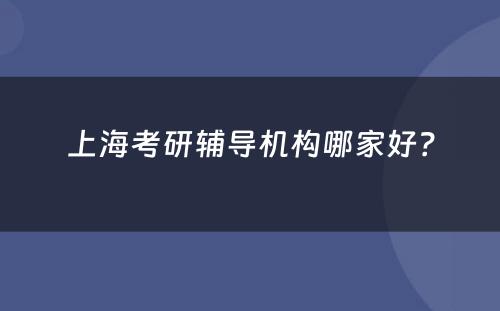 上海考研辅导机构哪家好?